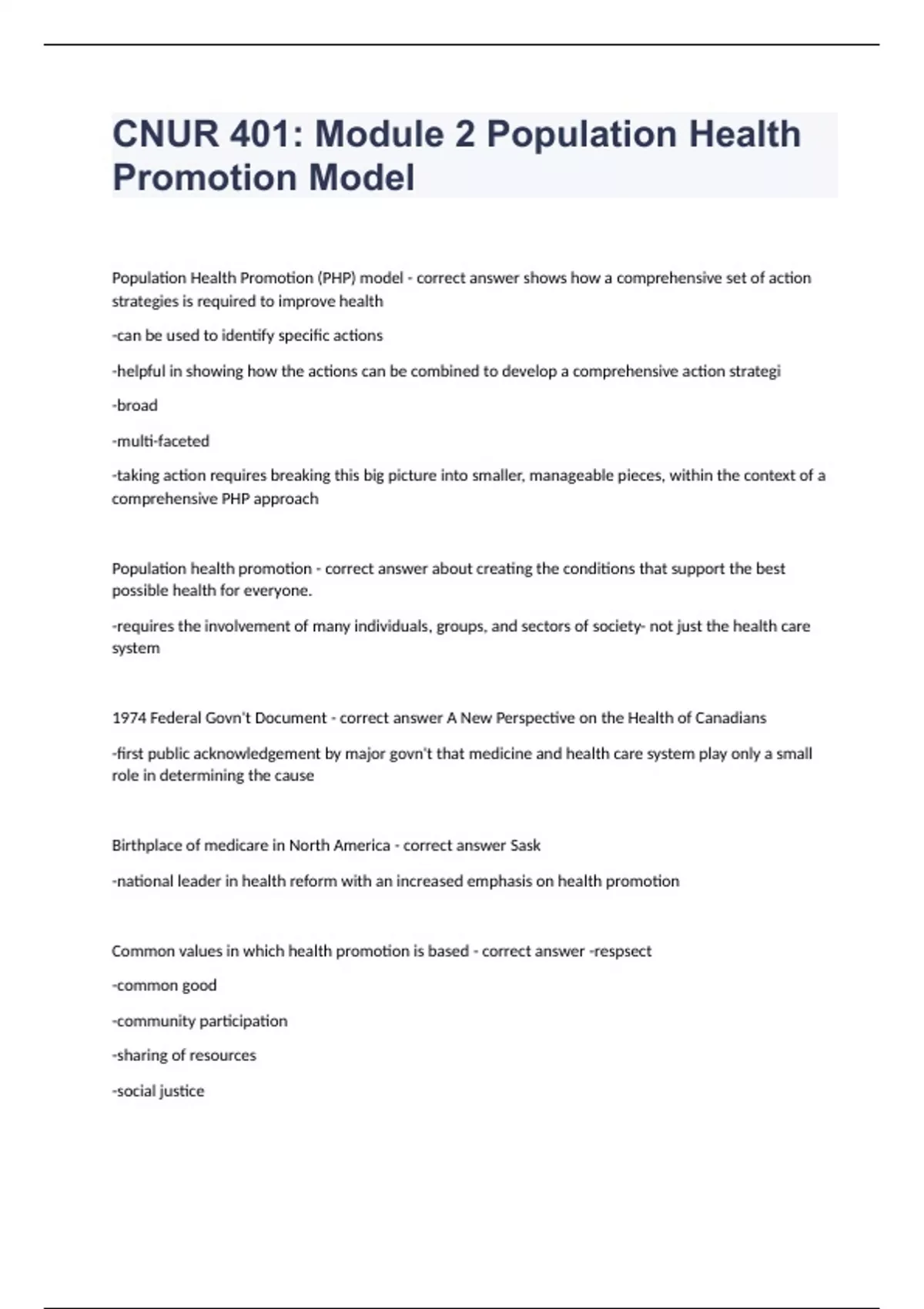 CNUR 401: Module 2 Population Health Promotion Model

Population Health Promotion (PHP) model - correct answer shows how a comprehensive set of action strategies is required to improve health

-can be used to identify specific actions

-helpful in showing how the actions can be combined to develop a comprehensive action strategi

-broad

-multi-faceted

-taking action requires breaking this big picture into smaller, manageable pieces, within the context of a comprehensive PHP approach

Population health promotion - correct answer about creating the conditions that support the best possible health for everyone.

-requires the involvement of many individuals, groups, and sectors of society- not just the health care system

1974 Federal Govn't Document - correct answer A New Perspective on the Health of Canadians

-first public acknowledgement by major govn't that medicine and health care system play only a small role in determining the cause

Birthplace of medicare in North America - correct answer Sask

-national leader in health reform with an increased emphasis on health promotion

Common values in which health promotion is based - correct answer -respsect

-common good

-community participation

-sharing of resources

-social justice